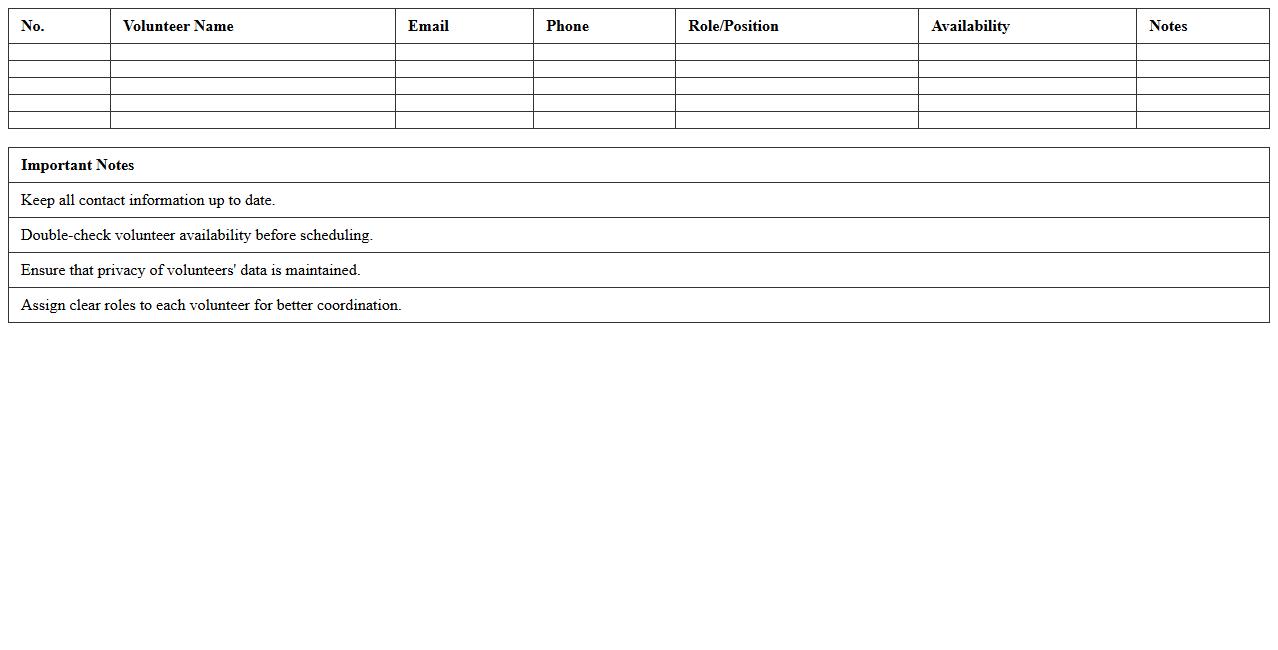 | No. | Volunteer Name | Email | Phone | Role/Position | Availability | Notes |
|---|---|---|---|---|---|---|
| | | | | | | |
| | | | | | | |
| | | | | | | |
| | | | | | | |
| | | | | | | |

| Important Notes |
|---|
| Keep all contact information up to date. |
| Double-check volunteer availability before scheduling. |
| Ensure that privacy of volunteers' data is maintained. |
| Assign clear roles to each volunteer for better coordination. |